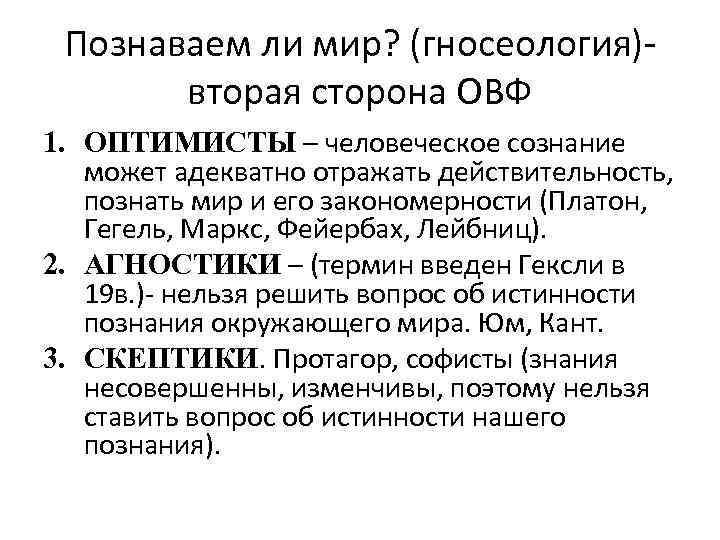 Познаваем ли мир? (гносеология)- вторая сторона ОВФ

1. ОПТИМИСТЫ – человеческое сознание может адекватно отражать действительность, познать мир и его закономерности (Платон, Гегель, Маркс, Фейербах, Лейбниц).
2. АГНОСТИКИ – (термин введен Гексли в 19в.)- нельзя решить вопрос об истинности познания окружающего мира. Юм, Кант.
3. СКЕПТИКИ. Протагор, софисты (знания несовершенны, изменчивы, поэтому нельзя ставить вопрос об истинности нашего познания).